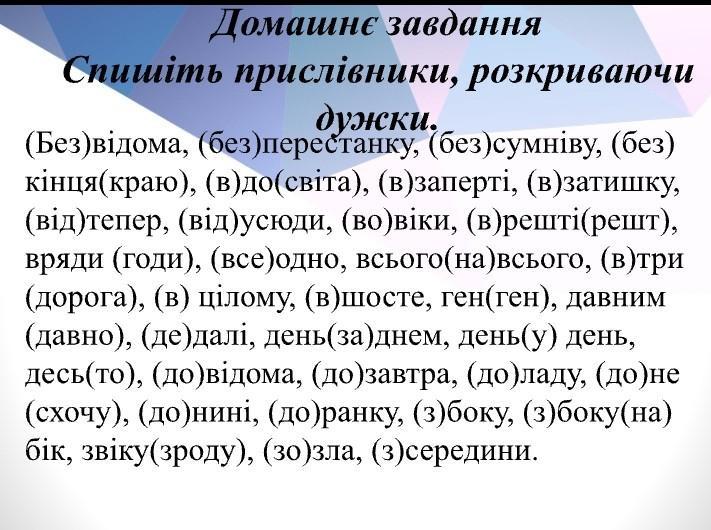 Домашнє завдання
Спишіть прислівники, розкриваючи дужки.

(Без)відома, (без)перестанку, (без)сумніву, (без) кінця(краю), (в)до(світа), (в)заперті, (в)затишку, (від)тепер, (від)усюди, (во)віки, (в)решті(решт), вряди (годи), (все)одно, всього(на)всього, (в)три (дорога), (в) цілому, (в)шосте, ген(ген), давним (давно), (де)далі, день(за)днем, день(у) день, десь(то), (до)відома, (до)завтра, (до)ладу, (до)не (схочу), (до)нині, (до)ранку, (з)боку, (з)боку(на) бік, звіку(зроду), (зо)зла, (з)середини.